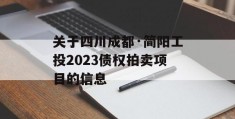 关于四川成都·简阳工投2023债权拍卖项目的信息